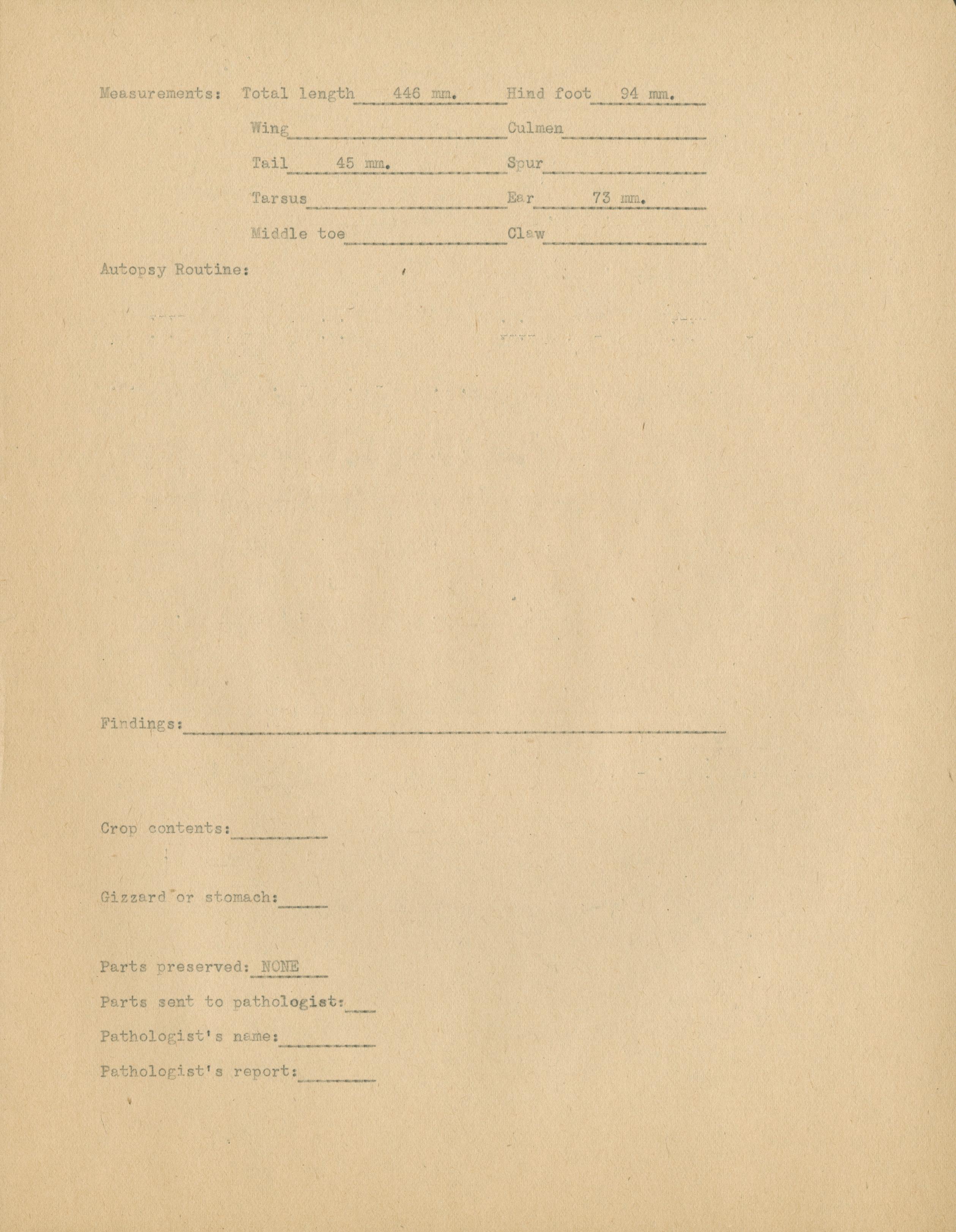 Measurements: Total length 446 mm. Hind foot 94 mm.

Wing Culmen

Tail 45 mm. Spur

Tarsus Ear 73 mm.

Middle toe Claw

Autopsy Routine:

Findings:

Crop contents:

Gizzard or stomach:

Parts preserved: NONE

Parts sent to pathologist:

Pathologist's name:

Pathologist's report: